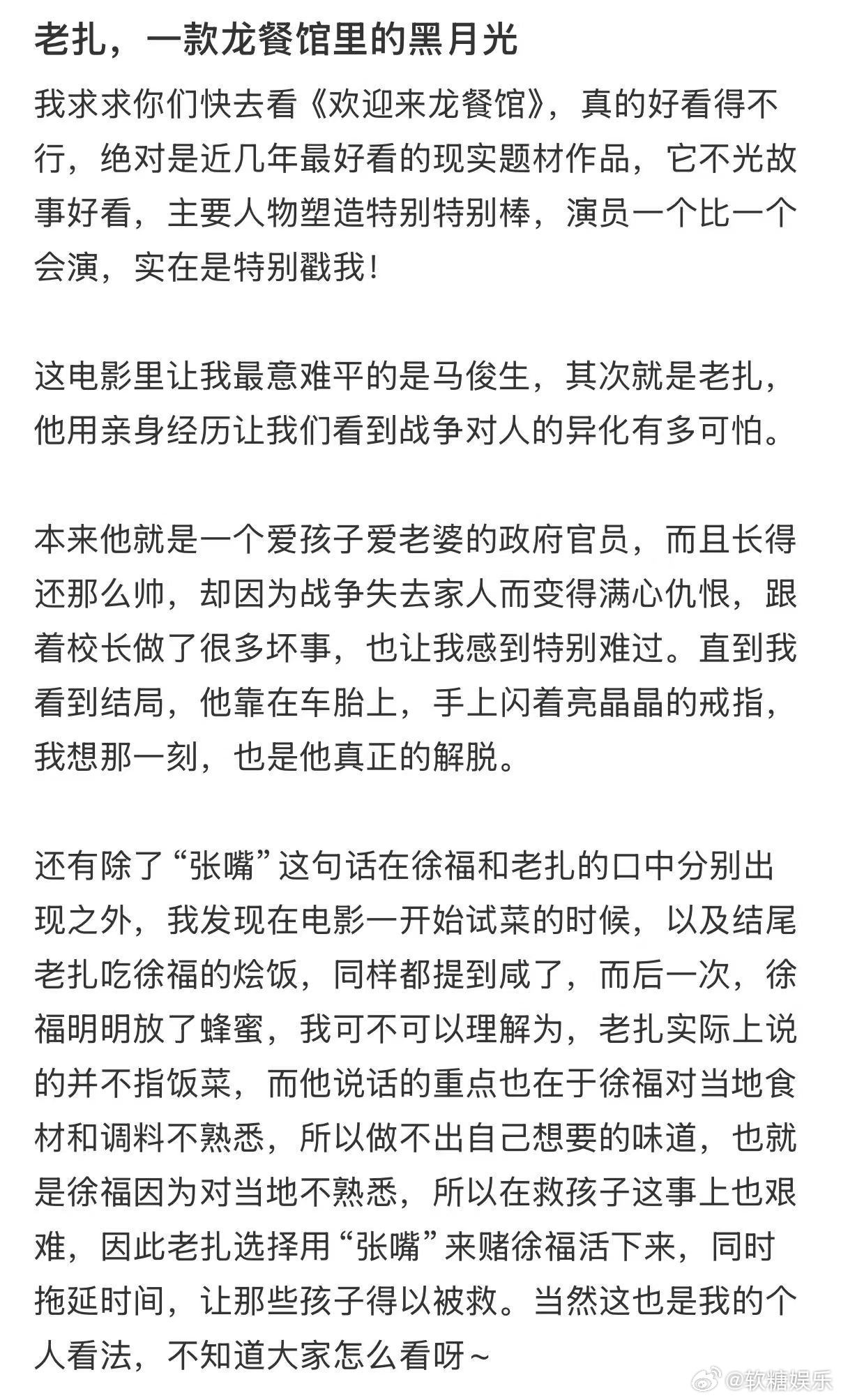 老扎，一款龙餐馆里的黑月光

我求求你们快去看《欢迎来龙餐馆》，真的好看得不行，绝对是近几年最好看的现实题材作品，它不光故事好看，主要人物塑造特别特别棒，演员一个比一个会演，实在是特别戳我！

这电影里让我最意难平的是马俊生，其次就是老扎，他用亲身经历让我们看到战争对人的异化有多可怕。

本来他就是一个爱孩子爱老婆的政府官员，而且长得还那么帅，却因为战争失去家人而变得满心仇恨，跟着校长做了很多坏事，也让我感到特别难过。直到我看到结局，他靠在车胎上，手上闪着亮晶晶的戒指，我想那一刻，也是他真正的解脱。

还有除了“张嘴”这句话在徐福和老扎的口中分别出现之外，我发现在电影一开始试菜的时候，以及结尾老扎吃徐福的烩饭，同样都提到咸了，而后一次，徐福明明放了蜂蜜，我可不可以理解为，老扎实际上说的并不指饭菜，而他说话的重点也在于徐福对当地食材和调料不熟悉，所以做不出自己想要的味道，也就是徐福因为对当地不熟悉，所以在救孩子这事上也艰难，因此老扎选择用“张嘴”来赌徐福活下来，同时拖延时间，让那些孩子得以被救。当然这也是我的个人看法，不知道大家怎么看呀~

@软糖娱乐